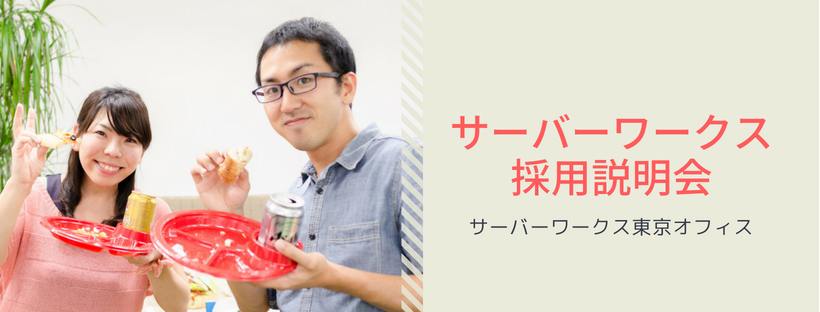 サーバーワークス
採用説明会

サーバーワークス東京オフィス